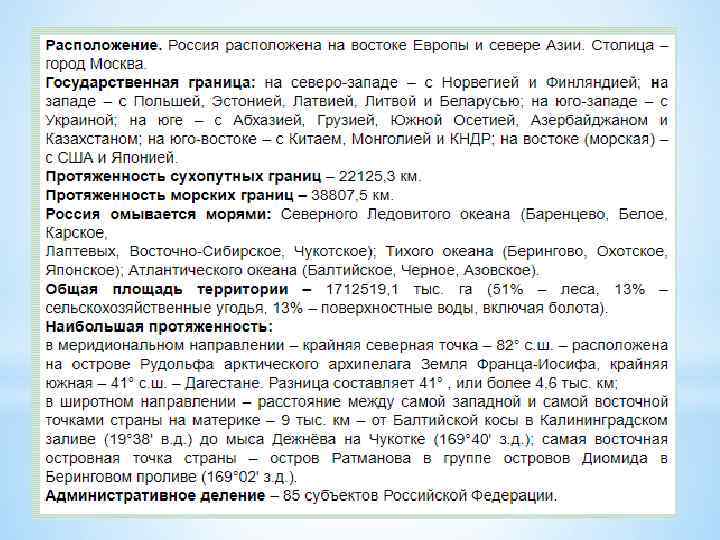 Расположение. Россия расположена на востоке Европы и севере Азии. Столица – город Москва.

Государственная граница: на северо-западе – с Норвегией и Финляндией; на западе – с Польшей, Эстонией, Латвией, Литвой и Беларусью; на юго-западе – с Украиной; на юге – с Абхазией, Грузией, Южной Осетией, Азербайджаном и Казахстаном; на юго-востоке – с Китаем, Монголией и КНДР; на востоке (морская) – с США и Японией.

Протяженность сухопутных границ – 22125,3 км.

Протяженность морских границ – 38807,5 км.

Россия омывается морями: Северного Ледовитого океана (Баренцево, Белое, Карское,

Лаптевых, Восточно-Сибирское, Чукотское); Тихого океана (Берингово, Охотское, Японское); Атлантического океана (Балтийское, Черное, Азовское).

Общая площадь территории – 1712519,1 тыс. га (51% – леса, 13% – сельскохозяйственные угодья, 13% – поверхностные воды, включая болота).

Наибольшая протяженность:

в меридиональном направлении – крайняя северная точка – 82° с.ш. – расположена на острове Рудольфа арктического архипелага Земля Франца-Иосифа, крайняя южная – 41° с.ш. – Дагестане. Разница составляет 41° , или более 4,6 тыс. км;

в широтном направлении – расстояние между самой западной и самой восточной точками страны на материке – 9 тыс. км – от Балтийской косы в Калининградском заливе (19°38' в.д.) до мыса Дежнёва на Чукотке (169°40' з.д.); самая восточная островная точка страны – остров Ратманова в группе островов Диомида в Беринговом проливе (169°02' з.д.).

Административное деление – 85 субъектов Российской Федерации.